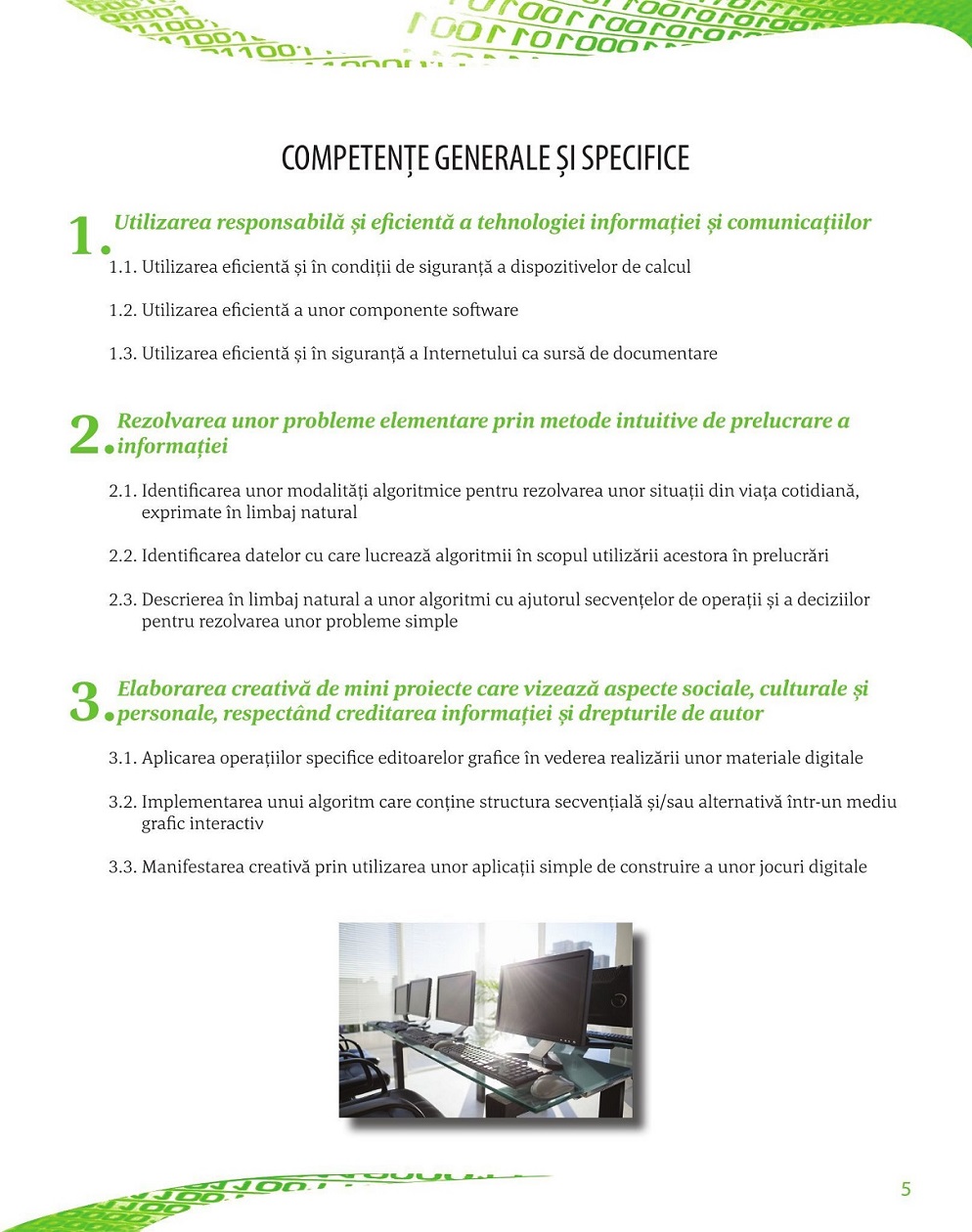 COMPETENȚE GENERALE ȘI SPECIFICE

1. Utilizarea responsabilă și eficientă a tehnologiei informației și comunicațiilor

1.1. Utilizarea eficientă și în condiții de siguranță a dispozitivelor de calcul

1.2. Utilizarea eficientă a unor componente software

1.3. Utilizarea eficientă și în siguranță a Internetului ca sursă de documentare

2. Rezolvarea unor probleme elementare prin metode intuitive de prelucrare a informației

2.1. Identificarea unor modalități algoritmice pentru rezolvarea unor situații din viața cotidiană, exprimate în limbaj natural

2.2. Identificarea datelor cu care lucrează algoritmii în scopul utilizării acestora în prelucrări

2.3. Descrierea în limbaj natural a unor algoritmi cu ajutorul secvențelor de operații și a deciziilor pentru rezolvarea unor probleme simple

3. Elaborarea creativă de mini proiecte care vizează aspecte sociale, culturale și personale, respectând creditarea informației și drepturile de autor

3.1. Aplicarea operațiilor specifice editoarelor grafice în vederea realizării unor materiale digitale

3.2. Implementarea unui algoritm care conține structura secvențială și/sau alternativă într-un mediu grafic interactiv

3.3. Manifestarea creativă prin utilizarea unor aplicații simple de construire a unor jocuri digitale

5